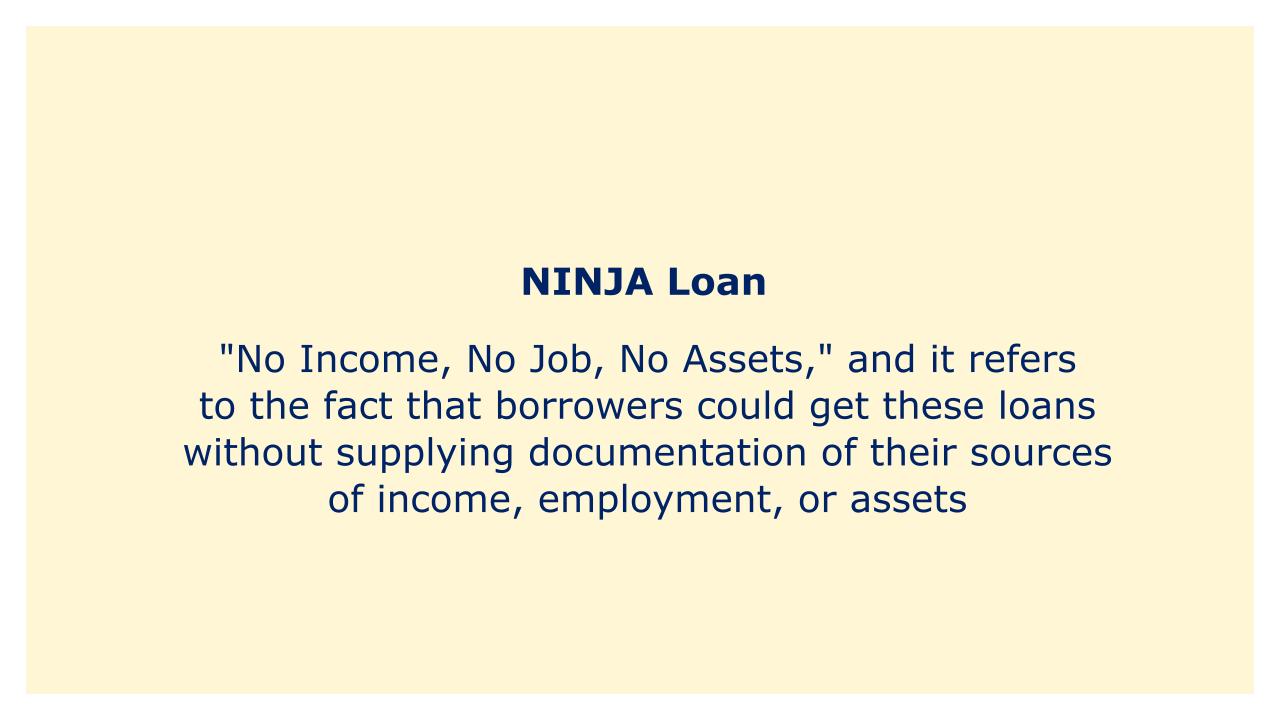 NINJA Loan

"No Income, No Job, No Assets," and it refers to the fact that borrowers could get these loans without supplying documentation of their sources of income, employment, or assets